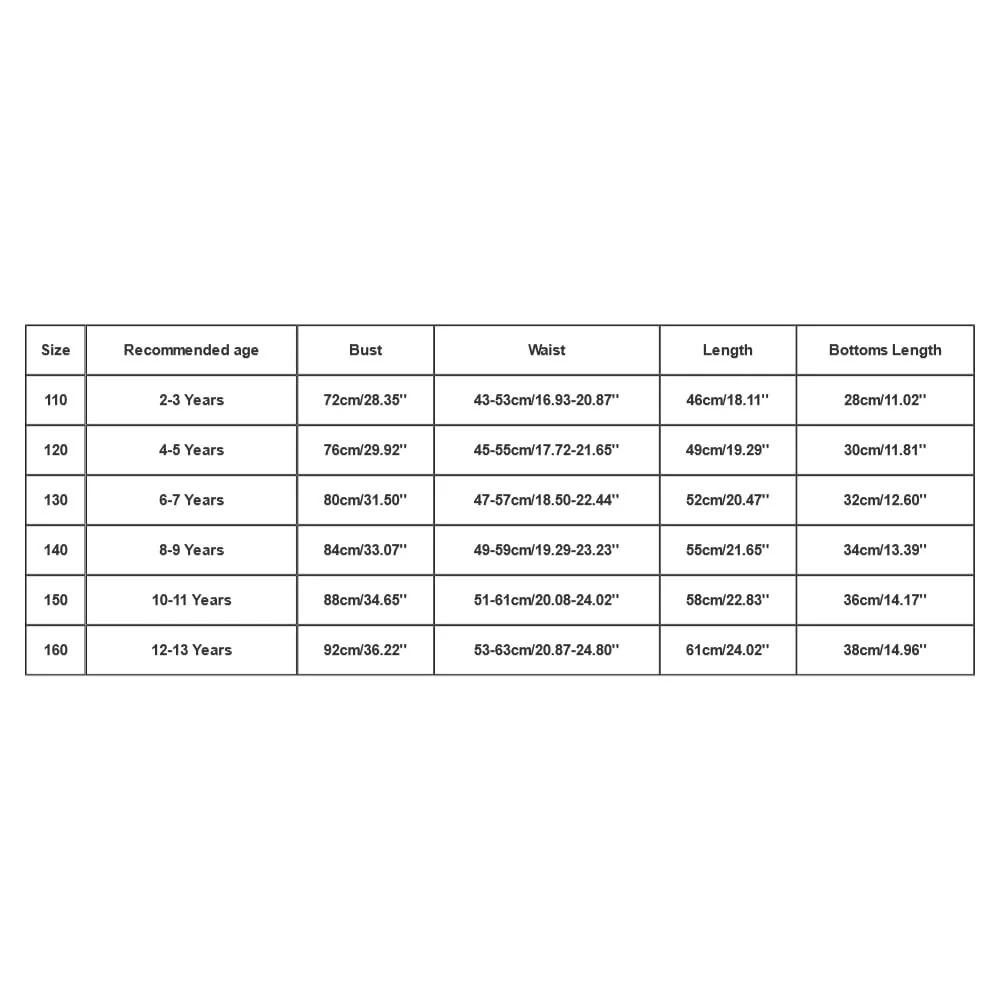 | Size | Recommended age | Bust | Waist | Length | Bottoms Length |
|---|---|---|---|---|---|
| 110 | 2-3 Years | 72cm/28.35'' | 43-53cm/16.93-20.87'' | 46cm/18.11'' | 28cm/11.02'' |
| 120 | 4-5 Years | 76cm/29.92'' | 45-55cm/17.72-21.65'' | 49cm/19.29'' | 30cm/11.81'' |
| 130 | 6-7 Years | 80cm/31.50'' | 47-57cm/18.50-22.44'' | 52cm/20.47'' | 32cm/12.60'' |
| 140 | 8-9 Years | 84cm/33.07'' | 49-59cm/19.29-23.23'' | 55cm/21.65'' | 34cm/13.39'' |
| 150 | 10-11 Years | 88cm/34.65'' | 51-61cm/20.08-24.02'' | 58cm/22.83'' | 36cm/14.17'' |
| 160 | 12-13 Years | 92cm/36.22'' | 53-63cm/20.87-24.80'' | 61cm/24.02'' | 38cm/14.96'' |